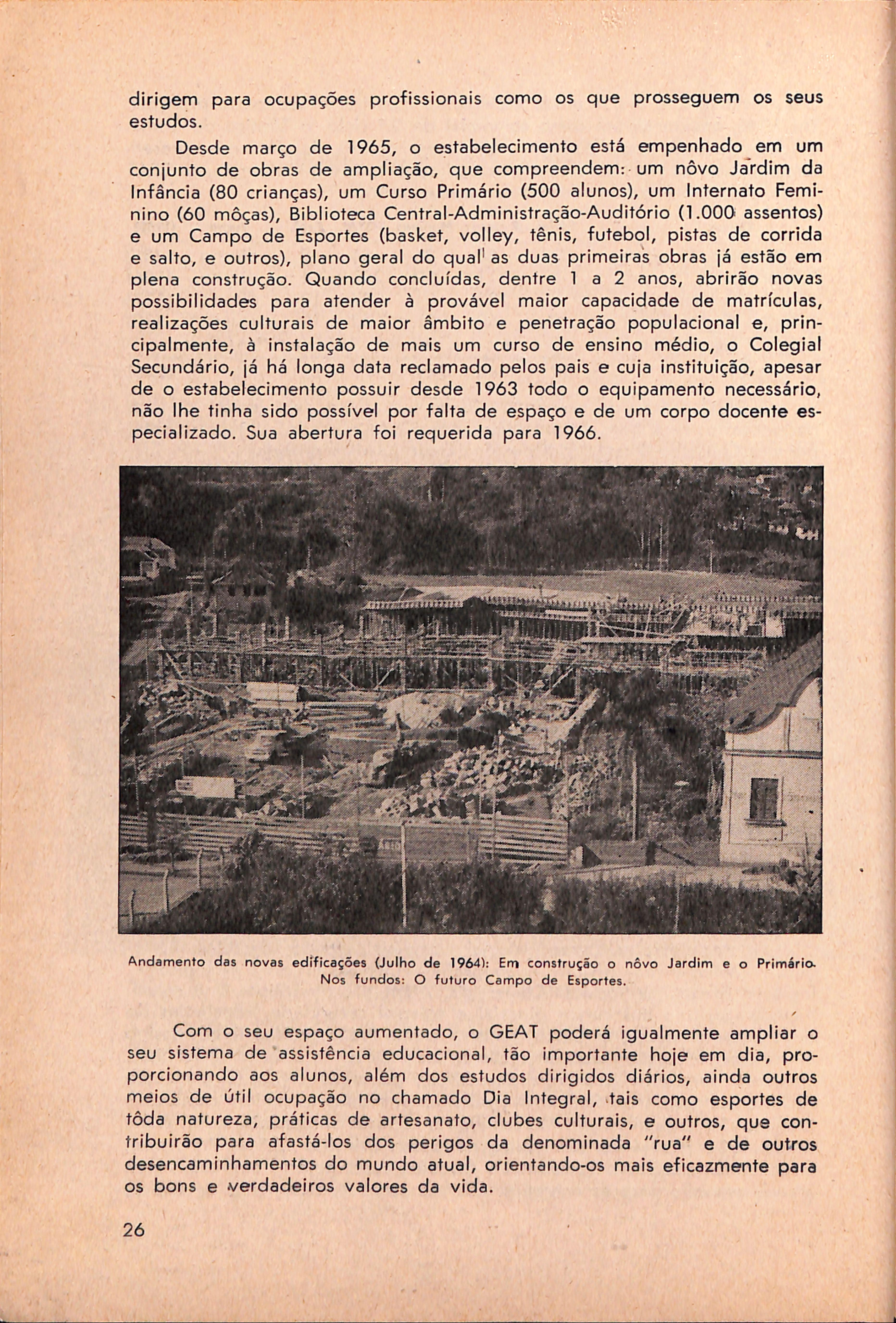 dirigem para ocupações profissionais como os que prosseguem os seus estudos.

Desde março de 1965, o estabelecimento está empenhado em um conjunto de obras de ampliação, que compreendem: um nôvo Jardim da Infância (80 crianças), um Curso Primário (500 alunos), um Internato Feminino (60 môças), Biblioteca Central-Administração-Auditório (1.000 assentos) e um Campo de Esportes (basket, volley, tênis, futebol, pistas de corrida e salto, e outros), plano geral do qual as duas primeiras obras já estão em plena construção. Quando concluídas, dentre 1 a 2 anos, abrirão novas possibilidades para atender à provável maior capacidade de matrículas, realizações culturais de maior âmbito e penetração populacional e, principalmente, à instalação de mais um curso de ensino médio, o Colegial Secundário, já há longa data reclamado pelos pais e cuja instituição, apesar de o estabelecimento possuir desde 1963 todo o equipamento necessário, não lhe tinha sido possível por falta de espaço e de um corpo docente especializado. Sua abertura foi requerida para 1966.

Andamento das novas edificações (Julho de 1964): Em construção o nôvo Jardim e o Primário. Nos fundos: O futuro Campo de Esportes.

Com o seu espaço aumentado, o GEAT poderá igualmente ampliar o seu sistema de assistência educacional, tão importante hoje em dia, proporcionando aos alunos, além dos estudos dirigidos diários, ainda outros meios de útil ocupação no chamado Dia Integral, tais como esportes de tôda natureza, práticas de artesanato, clubes culturais, e outros, que contribuirão para afastá-los dos perigos da denominada "rua" e de outros desencaminhamentos do mundo atual, orientando-os mais eficazmente para os bons e verdadeiros valores da vida.

26